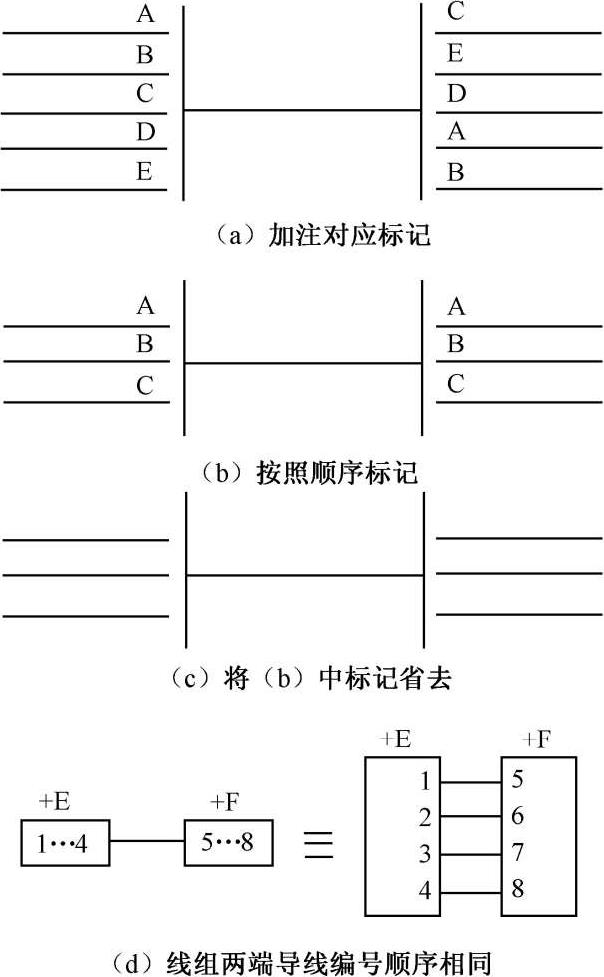 A
B
C
D
E

C
E
D
A
B

（a）加注对应标记

A
B
C

A
B
C

（b）按照顺序标记

（c）将（b）中标记省去

+E
1…4

+F
5…8

≡

+E
1
2
3
4

+F
5
6
7
8

（d）线组两端导线编号顺序相同